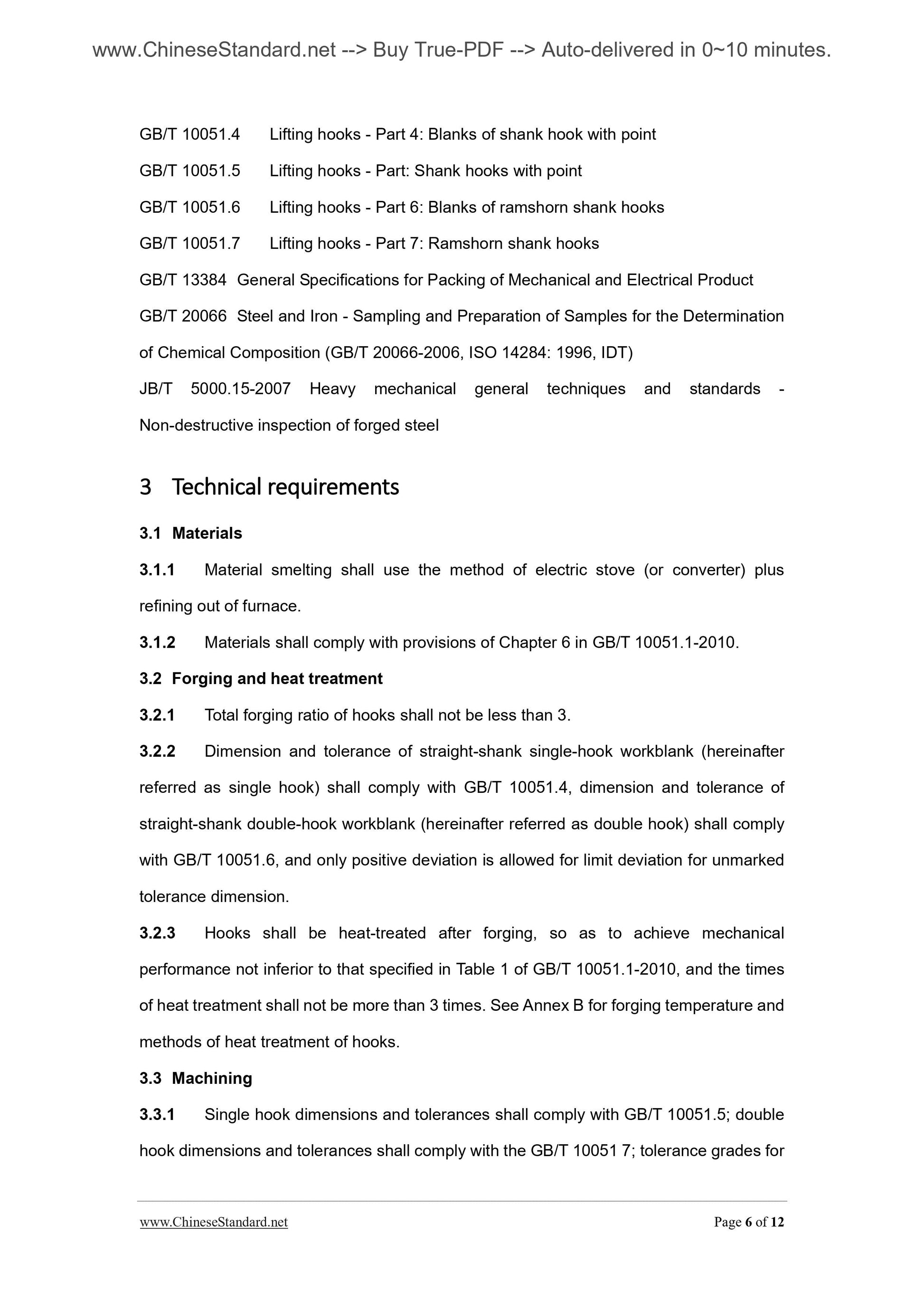 www.ChineseStandard.net --> Buy True-PDF --> Auto-delivered in 0~10 minutes.

GB/T 10051.4 Lifting hooks - Part 4: Blanks of shank hook with point

GB/T 10051.5 Lifting hooks - Part: Shank hooks with point

GB/T 10051.6 Lifting hooks - Part 6: Blanks of ramshorn shank hooks

GB/T 10051.7 Lifting hooks - Part 7: Ramshorn shank hooks

GB/T 13384 General Specifications for Packing of Mechanical and Electrical Product

GB/T 20066 Steel and Iron - Sampling and Preparation of Samples for the Determination of Chemical Composition (GB/T 20066-2006, ISO 14284: 1996, IDT)

JB/T 5000.15-2007 Heavy mechanical general techniques and standards - Non-destructive inspection of forged steel

3 Technical requirements

3.1 Materials

3.1.1 Material smelting shall use the method of electric stove (or converter) plus refining out of furnace.

3.1.2 Materials shall comply with provisions of Chapter 6 in GB/T 10051.1-2010.

3.2 Forging and heat treatment

3.2.1 Total forging ratio of hooks shall not be less than 3.

3.2.2 Dimension and tolerance of straight-shank single-hook workblank (hereinafter referred as single hook) shall comply with GB/T 10051.4, dimension and tolerance of straight-shank double-hook workblank (hereinafter referred as double hook) shall comply with GB/T 10051.6, and only positive deviation is allowed for limit deviation for unmarked tolerance dimension.

3.2.3 Hooks shall be heat-treated after forging, so as to achieve mechanical performance not inferior to that specified in Table 1 of GB/T 10051.1-2010, and the times of heat treatment shall not be more than 3 times. See Annex B for forging temperature and methods of heat treatment of hooks.

3.3 Machining

3.3.1 Single hook dimensions and tolerances shall comply with GB/T 10051.5; double hook dimensions and tolerances shall comply with the GB/T 10051 7; tolerance grades for

www.ChineseStandard.net Page 6 of 12